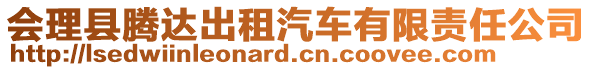 会理县腾达出租汽车有限责任公司
http://lsedwiinleonard.cn.coovee.com